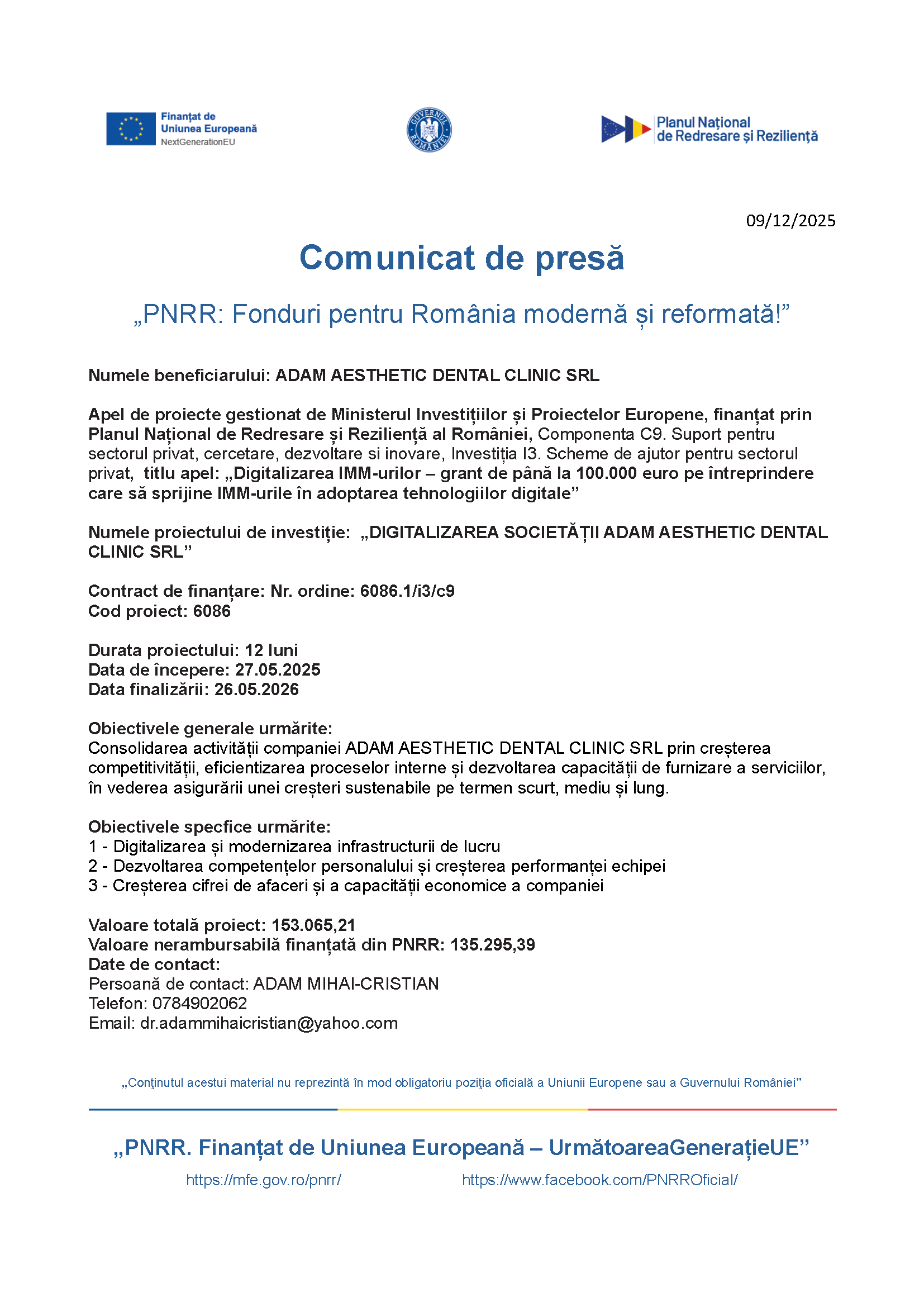 Finanțat de Uniunea Europeană NextGenerationEU

GUVERNUL ROMÂNIEI

Planul Național de Redresare și Reziliență

09/12/2025

Comunicat de presă

„PNRR: Fonduri pentru România modernă și reformată!”

Numele beneficiarului: ADAM AESTHETIC DENTAL CLINIC SRL

Apel de proiecte gestionat de Ministerul Investițiilor și Proiectelor Europene, finanțat prin Planul Național de Redresare și Reziliență al României, Componenta C9. Suport pentru sectorul privat, cercetare, dezvoltare si inovare, Investiția I3. Scheme de ajutor pentru sectorul privat, titlu apel: „Digitalizarea IMM-urilor – grant de până la 100.000 euro pe întreprindere care să sprijine IMM-urile în adoptarea tehnologiilor digitale”

Numele proiectului de investiție: „DIGITALIZAREA SOCIETĂȚII ADAM AESTHETIC DENTAL CLINIC SRL”

Contract de finanțare: Nr. ordine: 6086.1/i3/c9
Cod proiect: 6086

Durata proiectului: 12 luni
Data de începere: 27.05.2025
Data finalizării: 26.05.2026

Obiectivele generale urmărite:
Consolidarea activității companiei ADAM AESTHETIC DENTAL CLINIC SRL prin creșterea competitivității, eficientizarea proceselor interne și dezvoltarea capacității de furnizare a serviciilor, în vederea asigurării unei creșteri sustenabile pe termen scurt, mediu și lung.

Obiectivele specfice urmărite:
1 - Digitalizarea și modernizarea infrastructurii de lucru
2 - Dezvoltarea competențelor personalului și creșterea performanței echipei
3 - Creșterea cifrei de afaceri și a capacității economice a companiei

Valoare totală proiect: 153.065,21
Valoare nerambursabilă finanțată din PNRR: 135.295,39
Date de contact:
Persoană de contact: ADAM MIHAI-CRISTIAN
Telefon: 0784902062
Email: dr.adammihaicristian@yahoo.com

„Conţinutul acestui material nu reprezintă în mod obligatoriu poziţia oficială a Uniunii Europene sau a Guvernului României”

„PNRR. Finanțat de Uniunea Europeană – UrmătoareaGenerațieUE”

https://mfe.gov.ro/pnrr/ https://www.facebook.com/PNRROficial/